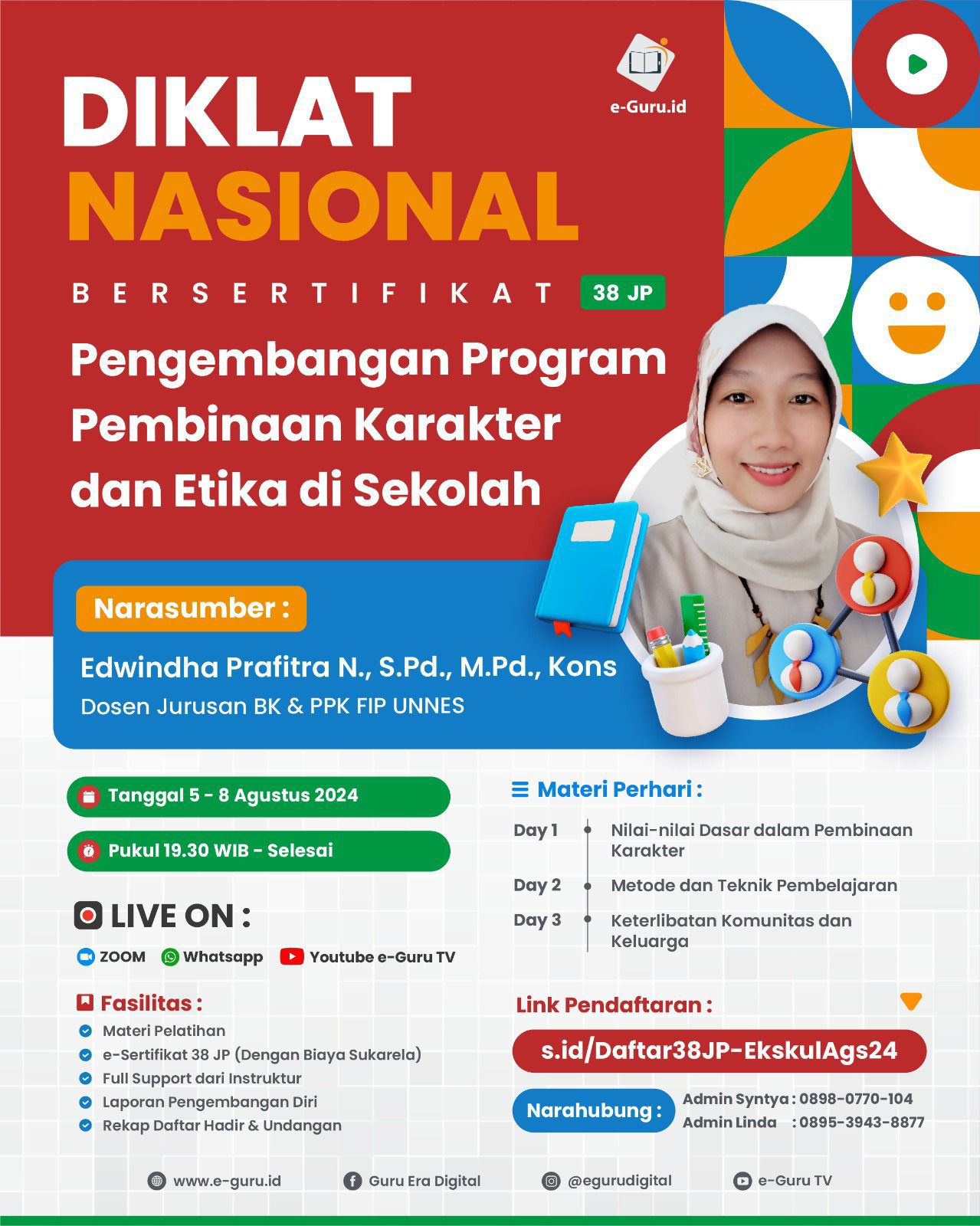 e-Guru.id

DIKLAT NASIONAL

BERSERTIFIKAT 38 JP

Pengembangan Program Pembinaan Karakter dan Etika di Sekolah

Narasumber :

Edwindha Prafitra N., S.Pd., M.Pd., Kons
Dosen Jurusan BK & PPK FIP UNNES

Tanggal 5 - 8 Agustus 2024

Pukul 19.30 WIB - Selesai

LIVE ON :

ZOOM Whatsapp Youtube e-Guru TV

Fasilitas :

Materi Pelatihan
e-Sertifikat 38 JP (Dengan Biaya Sukarela)
Full Support dari Instruktur
Laporan Pengembangan Diri
Rekap Daftar Hadir & Undangan

Materi Perhari :

Day 1 Nilai-nilai Dasar dalam Pembinaan Karakter
Day 2 Metode dan Teknik Pembelajaran
Day 3 Keterlibatan Komunitas dan Keluarga

Link Pendaftaran :

s.id/Daftar38JP-EkskulAgs24

Narahubung :
Admin Syntya : 0898-0770-104
Admin Linda : 0895-3943-8877

www.e-guru.id Guru Era Digital @egurudigital e-Guru TV